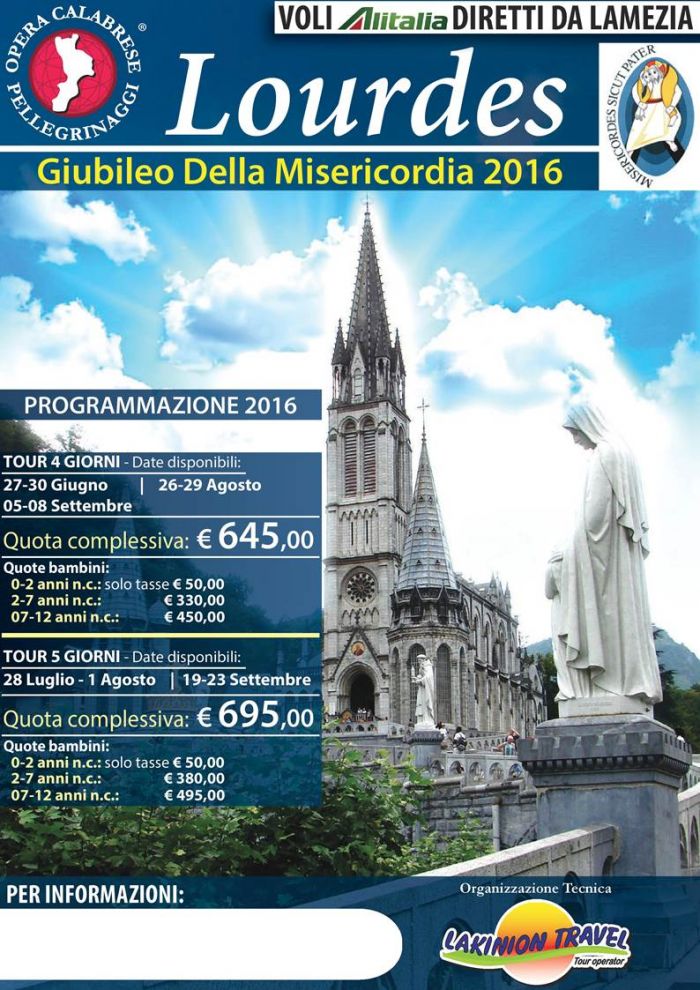 OPERA CALABRESE PELLEGRINAGGI ®

VOLI Alitalia DIRETTI DA LAMEZIA

Lourdes

MISERICORDES SICUT PATER

Giubileo Della Misericordia 2016

PROGRAMMAZIONE 2016

TOUR 4 GIORNI - Date disponibili:
27-30 Giugno | 26-29 Agosto
05-08 Settembre

Quota complessiva: € 645,00

Quote bambini:
0-2 anni n.c.: solo tasse € 50,00
2-7 anni n.c.: € 330,00
07-12 anni n.c.: € 450,00

TOUR 5 GIORNI - Date disponibili:
28 Luglio - 1 Agosto | 19-23 Settembre

Quota complessiva: € 695,00

Quote bambini:
0-2 anni n.c.: solo tasse € 50,00
2-7 anni n.c.: € 380,00
07-12 anni n.c.: € 495,00

PER INFORMAZIONI:

Organizzazione Tecnica

LAKINION TRAVEL
Tour operator